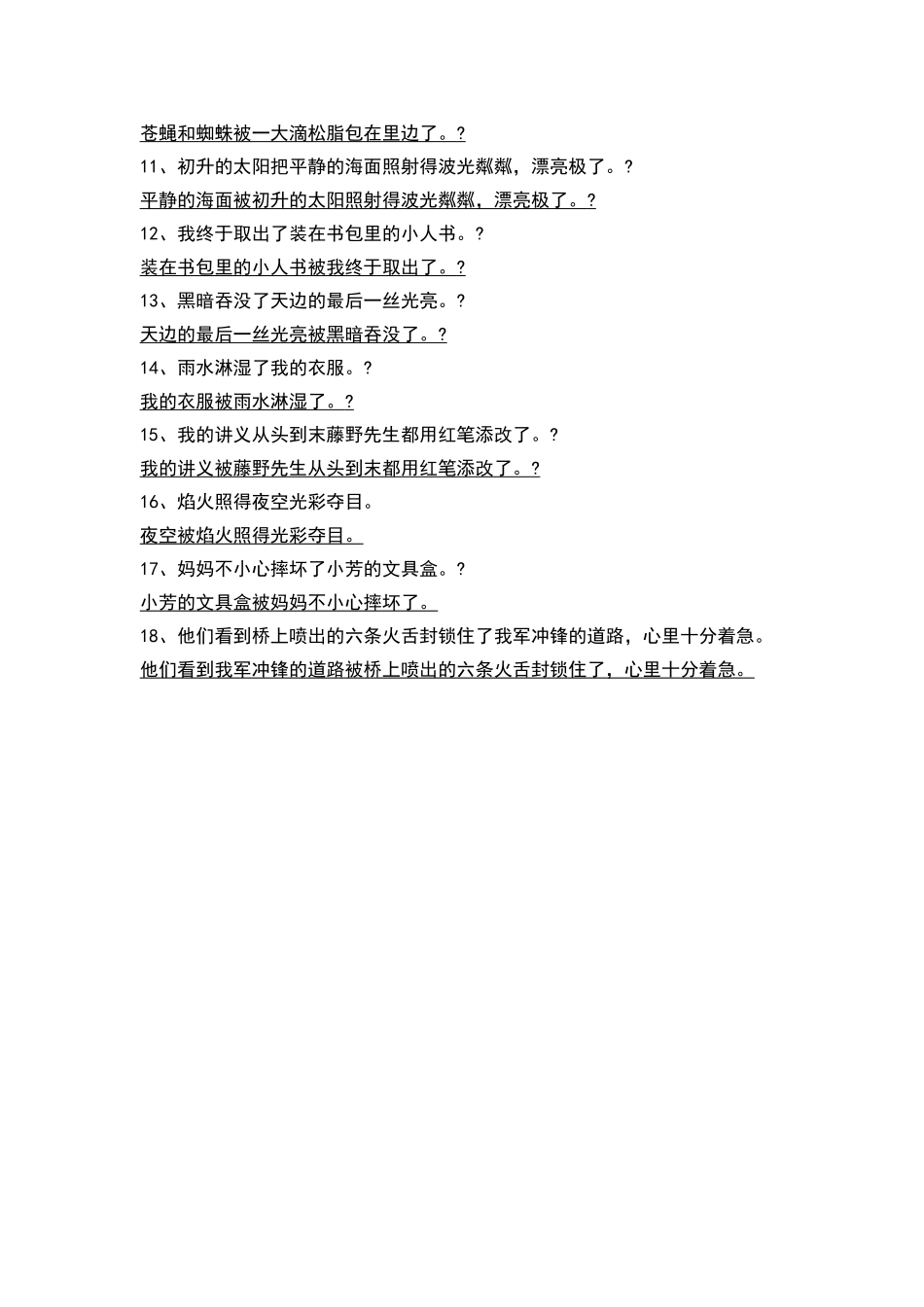 苍蝇和蜘蛛被一大滴松脂包在里边了。?

11、初升的太阳把平静的海面照射得波光粼粼，漂亮极了。?

平静的海面被初升的太阳照射得波光粼粼，漂亮极了。?

12、我终于取出了装在书包里的小人书。?

装在书包里的小人书被我终于取出了。?

13、黑暗吞没了天边的最后一丝光亮。?

天边的最后一丝光亮被黑暗吞没了。?

14、雨水淋湿了我的衣服。?

我的衣服被雨水淋湿了。?

15、我的讲义从头到末藤野先生都用红笔添改了。?

我的讲义被藤野先生从头到末都用红笔添改了。?

16、焰火照得夜空光彩夺目。

夜空被焰火照得光彩夺目。

17、妈妈不小心摔坏了小芳的文具盒。?

小芳的文具盒被妈妈不小心摔坏了。

18、他们看到桥上喷出的六条火舌封锁住了我军冲锋的道路，心里十分着急。

他们看到我军冲锋的道路被桥上喷出的六条火舌封锁住了，心里十分着急。